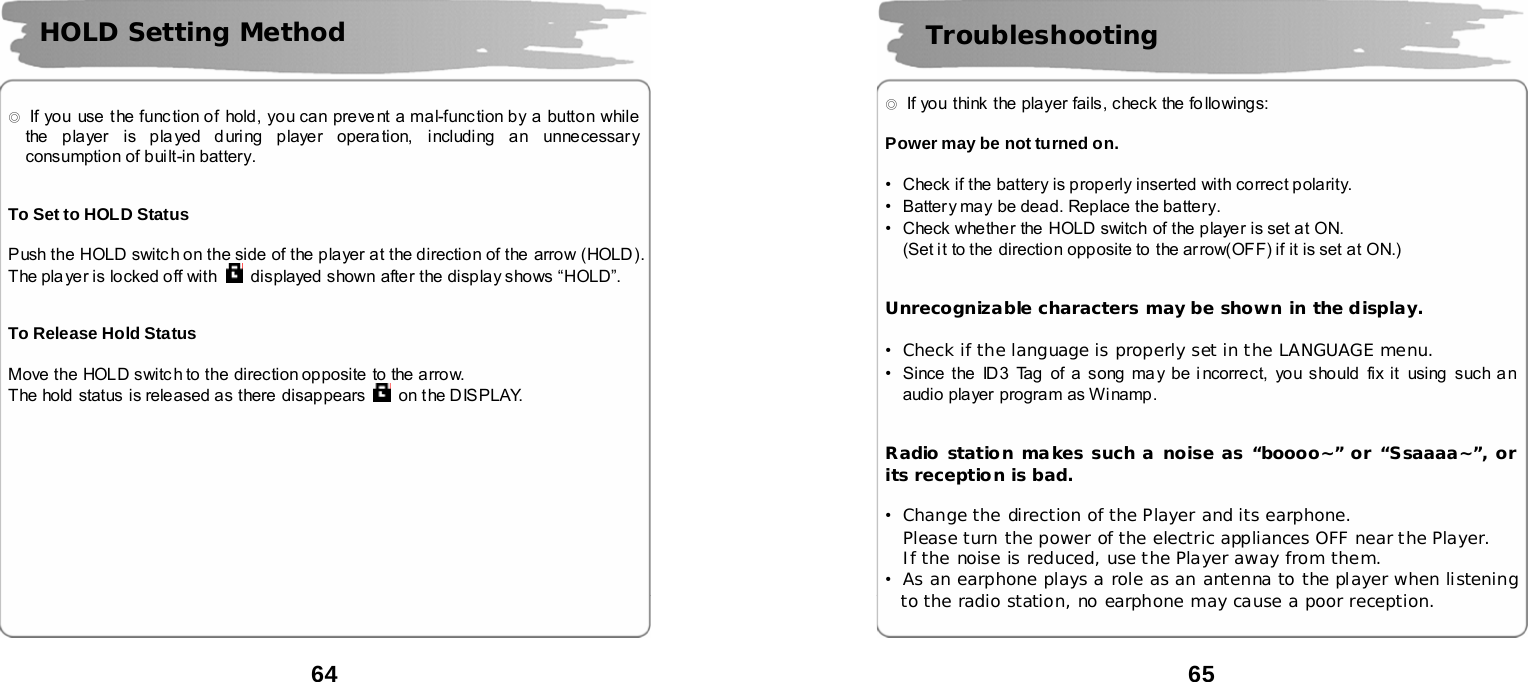 HOLD Setting Method

◎ If you use the function of hold, you can prevent a mal-function by a button while the player is played during player operation, including an unnecessary consumption of built-in battery.

To Set to HOLD Status

Push the HOLD switch on the side of the player at the direction of the arrow (HOLD). The player is locked off with displayed shown after the display shows “HOLD”.

To Release Hold Status

Move the HOLD switch to the direction opposite to the arrow.
The hold status is released as there disappears on the DISPLAY.

64

Troubleshooting

◎ If you think the player fails, check the followings:

Power may be not turned on.

• Check if the battery is properly inserted with correct polarity.
• Battery may be dead. Replace the battery.
• Check whether the HOLD switch of the player is set at ON.
(Set it to the direction opposite to the arrow(OFF) if it is set at ON.)

Unrecognizable characters may be shown in the display.

• Check if the language is properly set in the LANGUAGE menu.
• Since the ID3 Tag of a song may be incorrect, you should fix it using such an audio player program as Winamp.

Radio station makes such a noise as “boooo~” or “Ssaaaa~”, or its reception is bad.

• Change the direction of the Player and its earphone.
Please turn the power of the electric appliances OFF near the Player.
If the noise is reduced, use the Player away from them.
• As an earphone plays a role as an antenna to the player when listening to the radio station, no earphone may cause a poor reception.

65